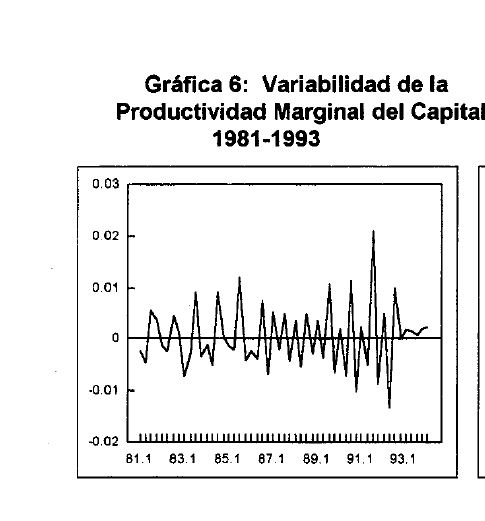 Gráfica 6: Variabilidad de la Productividad Marginal del Capital 1981-1993

0.03
0.02
0.01
0
-0.01
-0.02

81.1 83.1 85.1 87.1 89.1 91.1 93.1